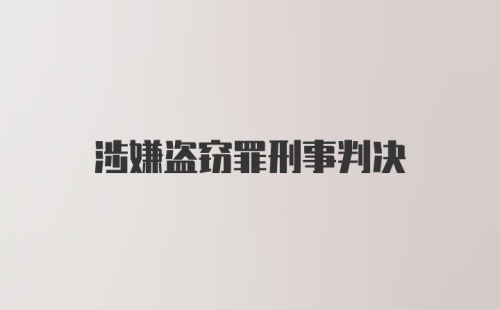 涉嫌盗窃罪刑事判决